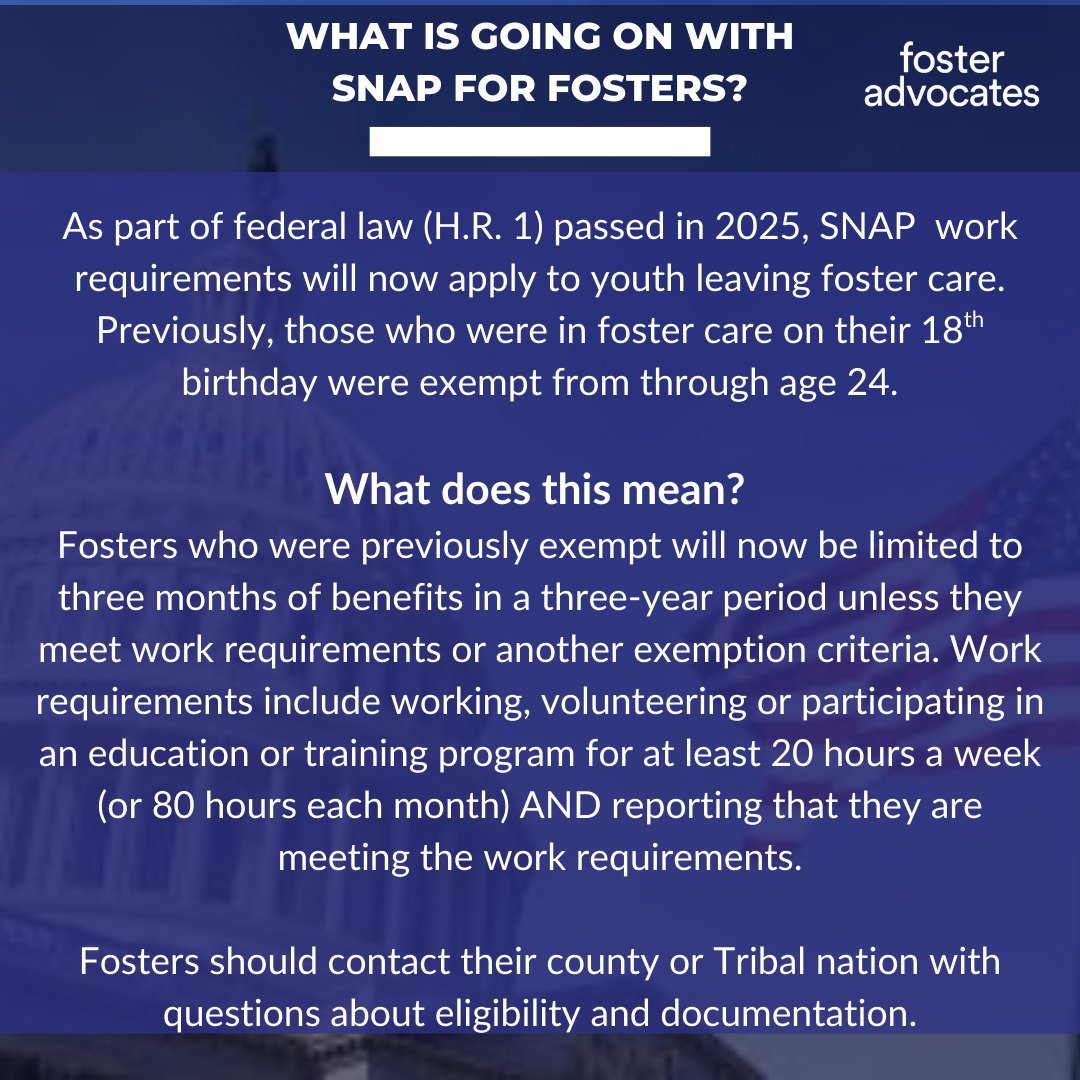 WHAT IS GOING ON WITH SNAP FOR FOSTERS?

foster advocates

As part of federal law (H.R. 1) passed in 2025, SNAP work requirements will now apply to youth leaving foster care. Previously, those who were in foster care on their 18$^{th}$ birthday were exempt from through age 24.

What does this mean?
Fosters who were previously exempt will now be limited to three months of benefits in a three-year period unless they meet work requirements or another exemption criteria. Work requirements include working, volunteering or participating in an education or training program for at least 20 hours a week (or 80 hours each month) AND reporting that they are meeting the work requirements.

Fosters should contact their county or Tribal nation with questions about eligibility and documentation.